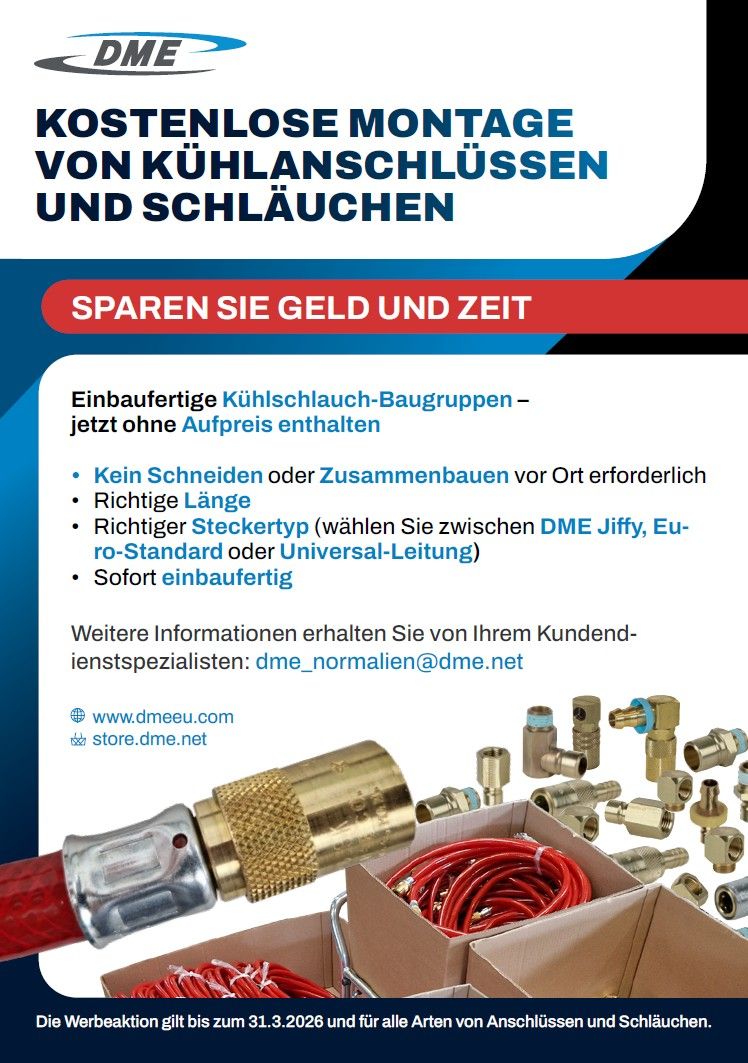 DME

KOSTENLOSE MONTAGE VON KÜHLANSCHLÜSSEN UND SCHLÄUCHEN

SPAREN SIE GELD UND ZEIT

Einbaufertige Kühlschlauch-Baugruppen – jetzt ohne Aufpreis enthalten

• Kein Schneiden oder Zusammenbauen vor Ort erforderlich
• Richtige Länge
• Richtiger Steckertyp (wählen Sie zwischen DME Jiffy, Euro-Standard oder Universal-Leitung)
• Sofort einbaufertig

Weitere Informationen erhalten Sie von Ihrem Kundendienstspezialisten: dme_normalien@dme.net

www.dmeeu.com
store.dme.net

Die Werbeaktion gilt bis zum 31.3.2026 und für alle Arten von Anschlüssen und Schläuchen.